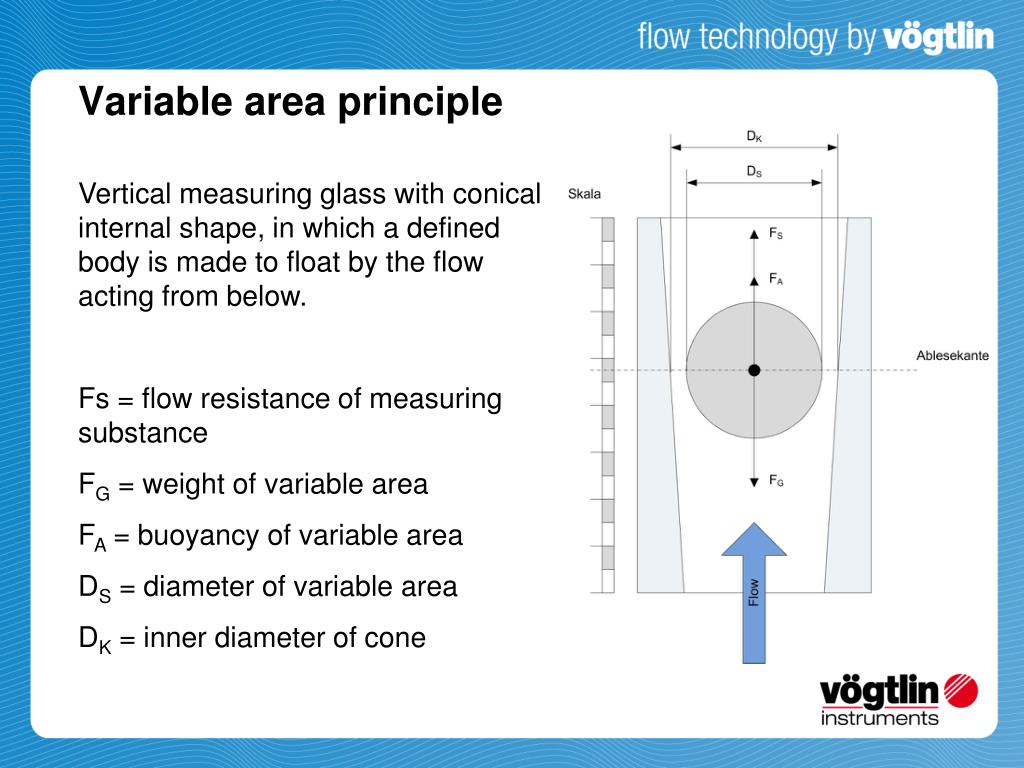 flow technology by vögtlin

Variable area principle

Vertical measuring glass with conical internal shape, in which a defined body is made to float by the flow acting from below.

Fs = flow resistance of measuring substance

$F_G$ = weight of variable area

$F_A$ = buoyancy of variable area

$D_S$ = diameter of variable area

$D_K$ = inner diameter of cone

$D_K$

$D_S$

Skala

$F_S$

$F_A$

Ablesekante

$F_G$

Flow

vögtlin
instruments